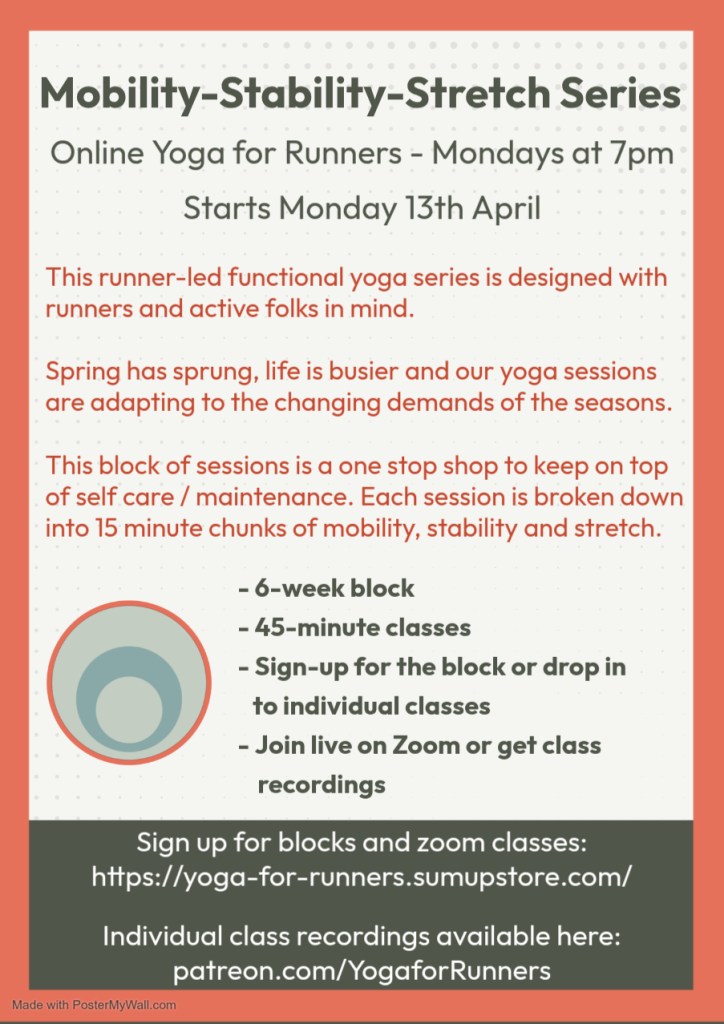 Mobility-Stability-Stretch Series

Online Yoga for Runners - Mondays at 7pm

Starts Monday 13th April

This runner-led functional yoga series is designed with runners and active folks in mind.

Spring has sprung, life is busier and our yoga sessions are adapting to the changing demands of the seasons.

This block of sessions is a one stop shop to keep on top of self care / maintenance. Each session is broken down into 15 minute chunks of mobility, stability and stretch.

- 6-week block
- 45-minute classes
- Sign-up for the block or drop in to individual classes
- Join live on Zoom or get class recordings

Sign up for blocks and zoom classes:
https://yoga-for-runners.sumupstore.com/

Individual class recordings available here:
patreon.com/YogaforRunners

Made with PosterMyWall.com